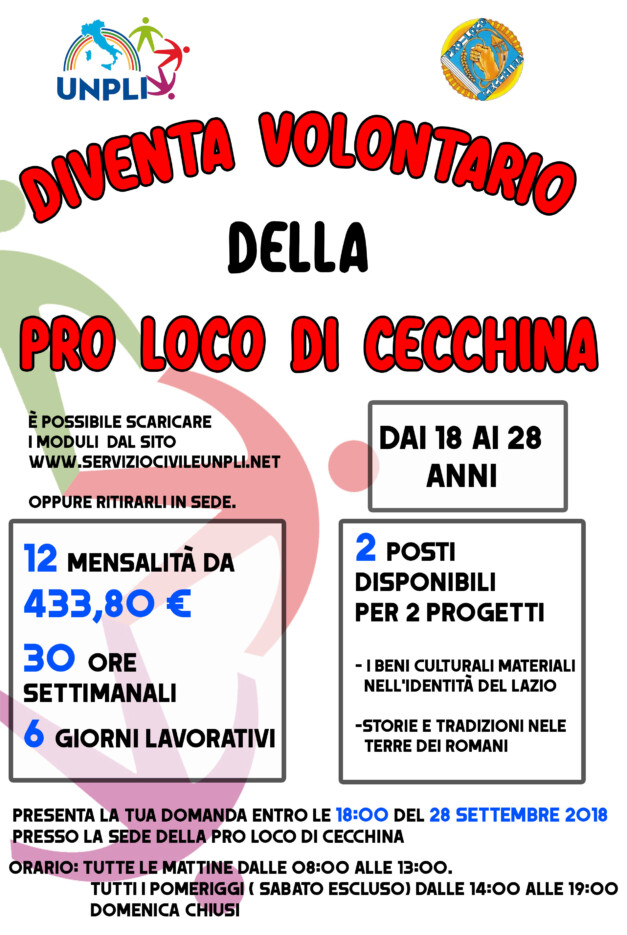 UNPLI

DIVENTA VOLONTARIO

DELLA

PRO LOCO DI CECCHINA

È POSSIBILE SCARICARE I MODULI DAL SITO WWW.SERVIZIOCIVILEUNPLI.NET

OPPURE RITIRARLI IN SEDE.

DAI 18 AI 28 ANNI

12 MENSALITÀ DA 433,80 €

30 ORE SETTIMANALI

6 GIORNI LAVORATIVI

2 POSTI DISPONIBILI PER 2 PROGETTI

- I BENI CULTURALI MATERIALI NELL'IDENTITÀ DEL LAZIO

-STORIE E TRADIZIONI NELE TERRE DEI ROMANI

PRESENTA LA TUA DOMANDA ENTRO LE 18:00 DEL 28 SETTEMBRE 2018
PRESSO LA SEDE DELLA PRO LOCO DI CECCHINA

ORARIO: TUTTE LE MATTINE DALLE 08:00 ALLE 13:00.
TUTTI I POMERIGGI ( SABATO ESCLUSO) DALLE 14:00 ALLE 19:00
DOMENICA CHIUSI